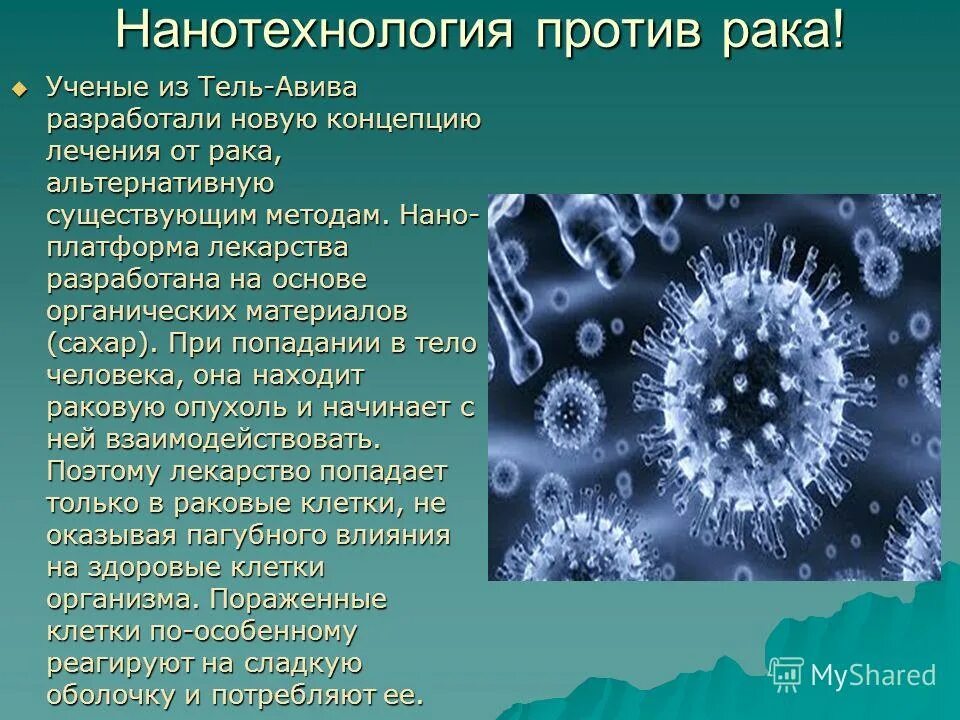 Нанотехнология против рака!

Ученые из Тель-Авива разработали новую концепцию лечения от рака, альтернативную существующим методам. Нано-платформа лекарства разработана на основе органических материалов (сахар). При попадании в тело человека, она находит раковую опухоль и начинает с ней взаимодействовать. Поэтому лекарство попадает только в раковые клетки, не оказывая пагубного влияния на здоровые клетки организма. Пораженные клетки по-особенному реагируют на сладкую оболочку и потребляют ее.

MyShared